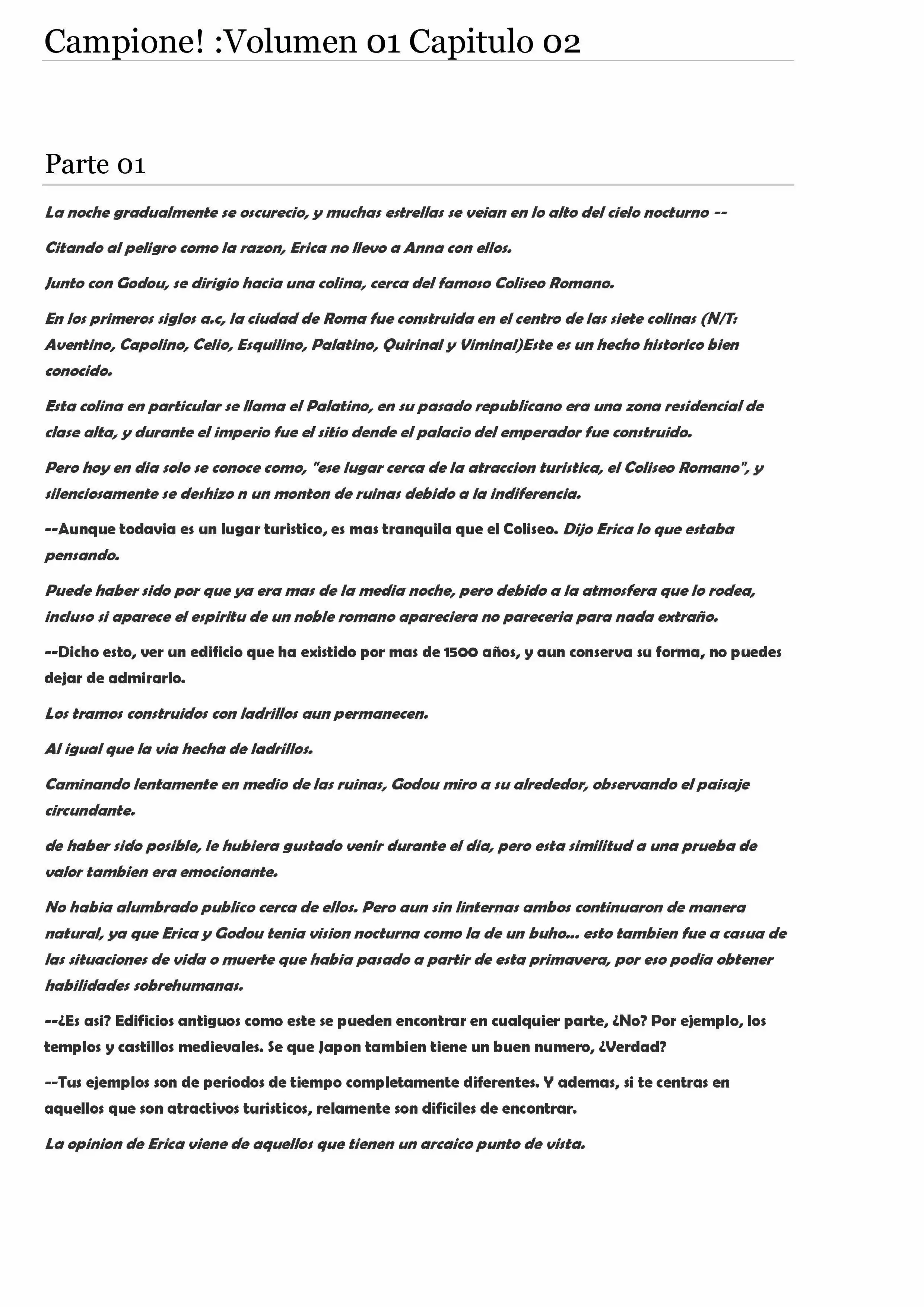 Campione! :Volumen 01 Capitulo 02

Parte 01

La noche gradualmente se oscurecio, y muchas estrellas se veian en lo alto del cielo nocturno --

Citando al peligro como la razon, Erica no llevo a Anna con ellos.

Junto con Godou, se dirigio hacia una colina, cerca del famoso Coliseo Romano.

En los primeros siglos a.c, la ciudad de Roma fue construida en el centro de las siete colinas (N/T: Aventino, Capolino, Celio, Esquilino, Palatino, Quirinal y Viminal)Este es un hecho historico bien conocido.

Esta colina en particular se llama el Palatino, en su pasado republicano era una zona residencial de clase alta, y durante el imperio fue el sitio dende el palacio del emperador fue construido.

Pero hoy en dia solo se conoce como, "ese lugar cerca de la atraccion turistica, el Coliseo Romano", y silenciosamente se deshizo n un monton de ruinas debido a la indiferencia.

--Aunque todavia es un lugar turistico, es mas tranquila que el Coliseo. Dijo Erica lo que estaba pensando.

Puede haber sido por que ya era mas de la media noche, pero debido a la atmosfera que lo rodea, incluso si aparece el espiritu de un noble romano apareciera no pareceria para nada extraño.

--Dicho esto, ver un edificio que ha existido por mas de 1500 años, y aun conserva su forma, no puedes dejar de admirarlo.

Los tramos construidos con ladrillos aun permanecen.

Al igual que la via hecha de ladrillos.

Caminando lentamente en medio de las ruinas, Godou miro a su alrededor, observando el paisaje circundante.

de haber sido posible, le hubiera gustado venir durante el dia, pero esta similitud a una prueba de valor tambien era emocionante.

No habia alumbrado publico cerca de ellos. Pero aun sin linternas ambos continuaron de manera natural, ya que Erica y Godou tenia vision nocturna como la de un buho... esto tambien fue a casua de las situaciones de vida o muerte que habia pasado a partir de esta primavera, por eso podia obtener habilidades sobrehumanas.

--¿Es asi? Edificios antiguos como este se pueden encontrar en cualquier parte, ¿No? Por ejemplo, los templos y castillos medievales. Se que Japon tambien tiene un buen numero, ¿Verdad?

--Tus ejemplos son de periodos de tiempo completamente diferentes. Y ademas, si te centras en aquellos que son atractivos turisticos, relamente son dificiles de encontrar.

La opinion de Erica viene de aquellos que tienen un arcaico punto de vista.